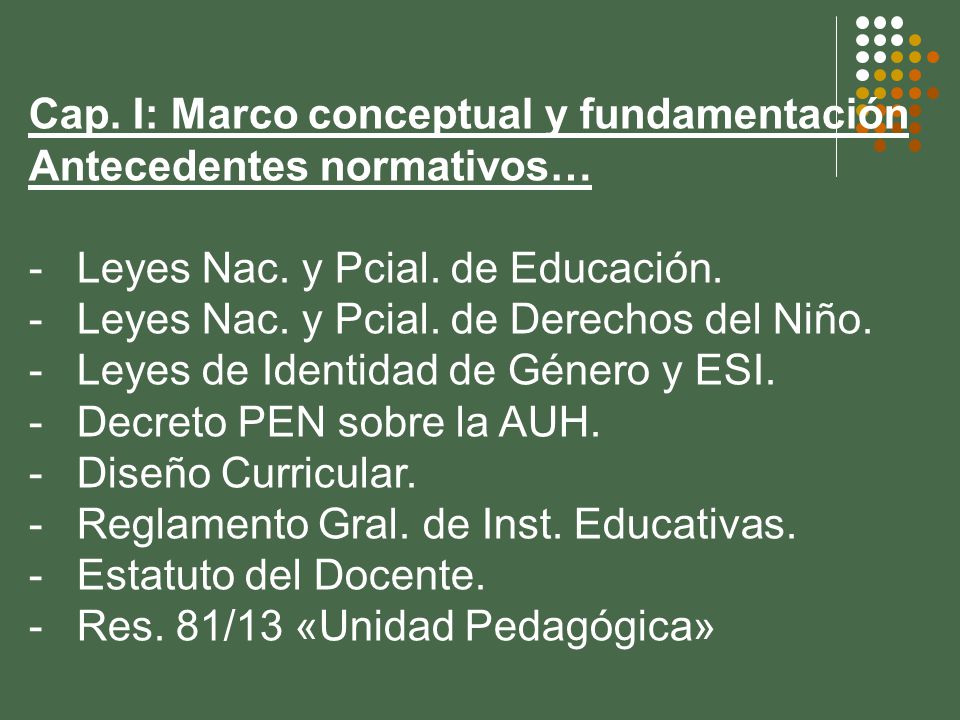 Cap. I: Marco conceptual y fundamentación
Antecedentes normativos…

- Leyes Nac. y Pcial. de Educación.
- Leyes Nac. y Pcial. de Derechos del Niño.
- Leyes de Identidad de Género y ESI.
- Decreto PEN sobre la AUH.
- Diseño Curricular.
- Reglamento Gral. de Inst. Educativas.
- Estatuto del Docente.
- Res. 81/13 «Unidad Pedagógica»